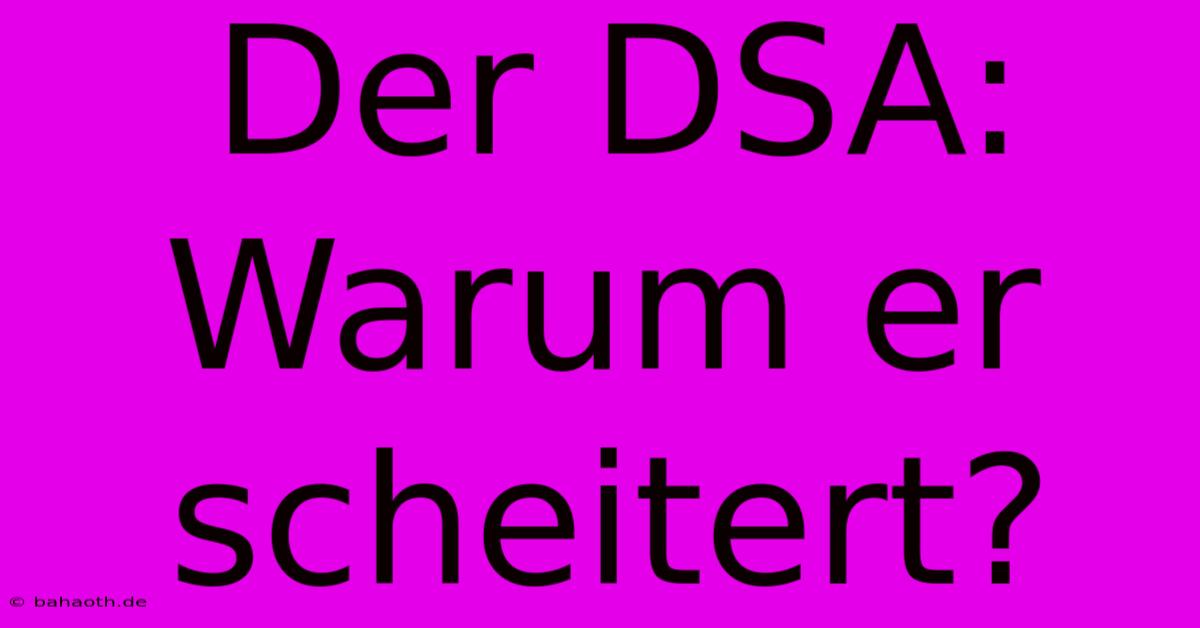 Der DSA: Warum er scheitert?

© bahaoth.de